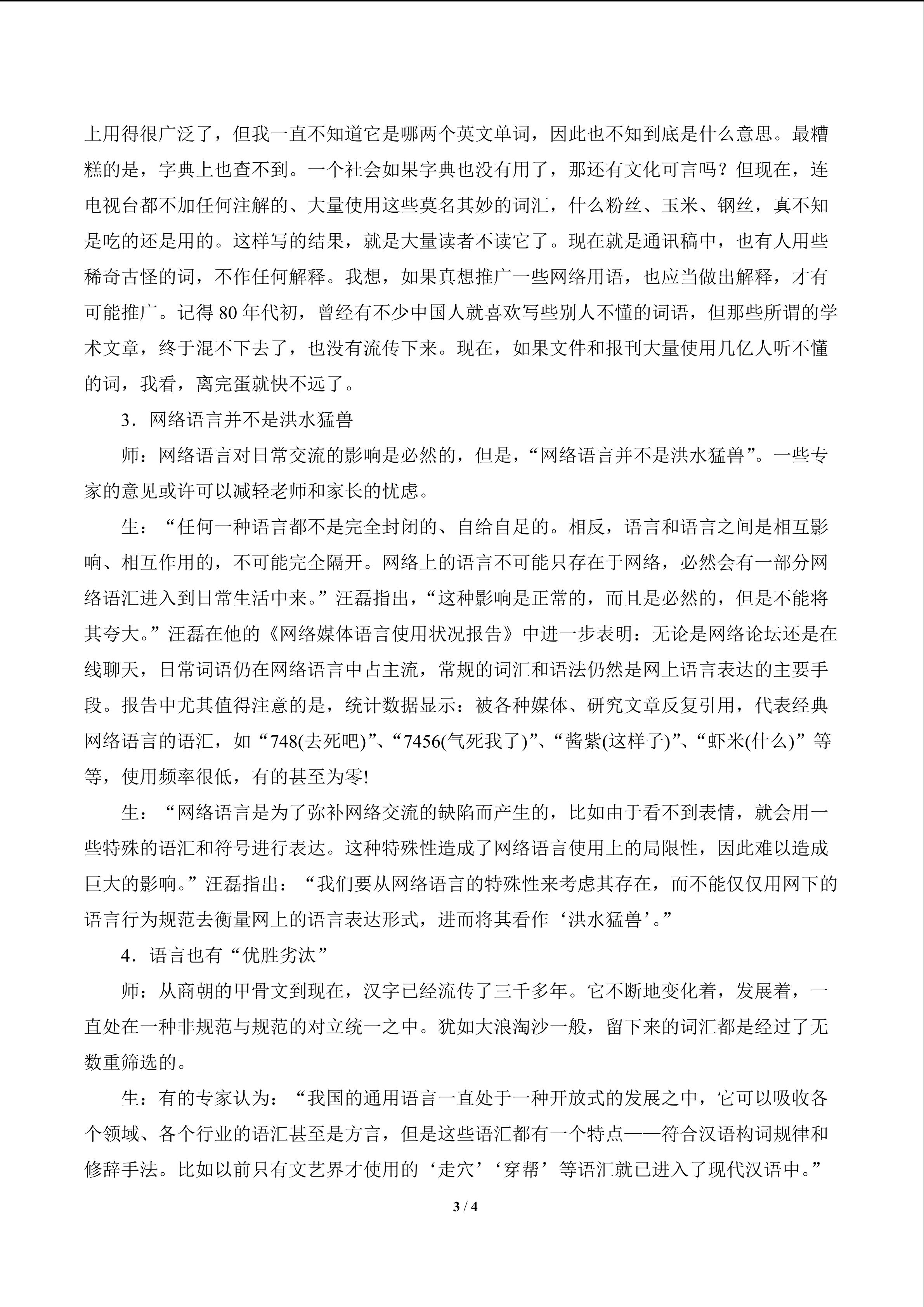 上用得很广泛了，但我一直不知道它是哪两个英文单词，因此也不知到底是什么意思。最糟糕的是，字典上也查不到。一个社会如果字典也没有用了，那还有文化可言吗？但现在，连电视台都不加任何注解的、大量使用这些莫名其妙的词汇，什么粉丝、玉米、钢丝，真不知是吃的还是用的。这样写的结果，就是大量读者不读它了。现在就是通讯稿中，也有人用些稀奇古怪的词，不作任何解释。我想，如果真想推广一些网络用语，也应当做出解释，才有可能推广。记得80年代初，曾经有不少中国人就喜欢写些别人不懂的词语，但那些所谓的学术文章，终于混不下去了，也没有流传下来。现在，如果文件和报刊大量使用几亿人听不懂的词，我看，离完蛋就快不远了。

3．网络语言并不是洪水猛兽

师：网络语言对日常交流的影响是必然的，但是，“网络语言并不是洪水猛兽”。一些专家的意见或许可以减轻老师和家长的忧虑。

生：“任何一种语言都不是完全封闭的、自给自足的。相反，语言和语言之间是相互影响、相互作用的，不可能完全隔开。网络上的语言不可能只存在于网络，必然会有一部分网络语汇进入到日常生活中来。”汪磊指出，“这种影响是正常的，而且是必然的，但是不能将其夸大。”汪磊在他的《网络媒体语言使用状况报告》中进一步表明：无论是网络论坛还是在线聊天，日常词语仍在网络语言中占主流，常规的词汇和语法仍然是网上语言表达的主要手段。报告中尤其值得注意的是，统计数据显示：被各种媒体、研究文章反复引用，代表经典网络语言的语汇，如“748(去死吧)”、“7456(气死我了)”、“酱紫(这样子)”、“虾米(什么)”等等，使用频率很低，有的甚至为零!

生：“网络语言是为了弥补网络交流的缺陷而产生的，比如由于看不到表情，就会用一些特殊的语汇和符号进行表达。这种特殊性造成了网络语言使用上的局限性，因此难以造成巨大的影响。”汪磊指出：“我们要从网络语言的特殊性来考虑其存在，而不能仅仅用网下的语言行为规范去衡量网上的语言表达形式，进而将其看作‘洪水猛兽’。”

4．语言也有“优胜劣汰”

师：从商朝的甲骨文到现在，汉字已经流传了三千多年。它不断地变化着，发展着，一直处在一种非规范与规范的对立统一之中。犹如大浪淘沙一般，留下来的词汇都是经过了无数重筛选的。

生：有的专家认为：“我国的通用语言一直处于一种开放式的发展之中，它可以吸收各个领域、各个行业的语汇甚至是方言，但是这些语汇都有一个特点——符合汉语构词规律和修辞手法。比如以前只有文艺界才使用的‘走穴’‘穿帮’等语汇就已进入了现代汉语中。”

3 / 4